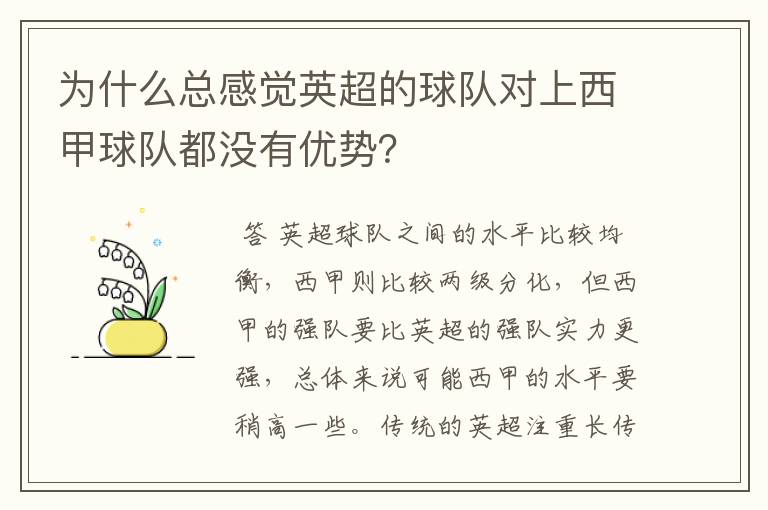 为什么总感觉英超的球队对上西甲球队都没有优势?

答 英超球队之间的水平比较均衡，西甲则比较两级分化，但西甲的强队要比英超的强队实力更强，总体来说可能西甲的水平要稍高一些。传统的英超注重长传